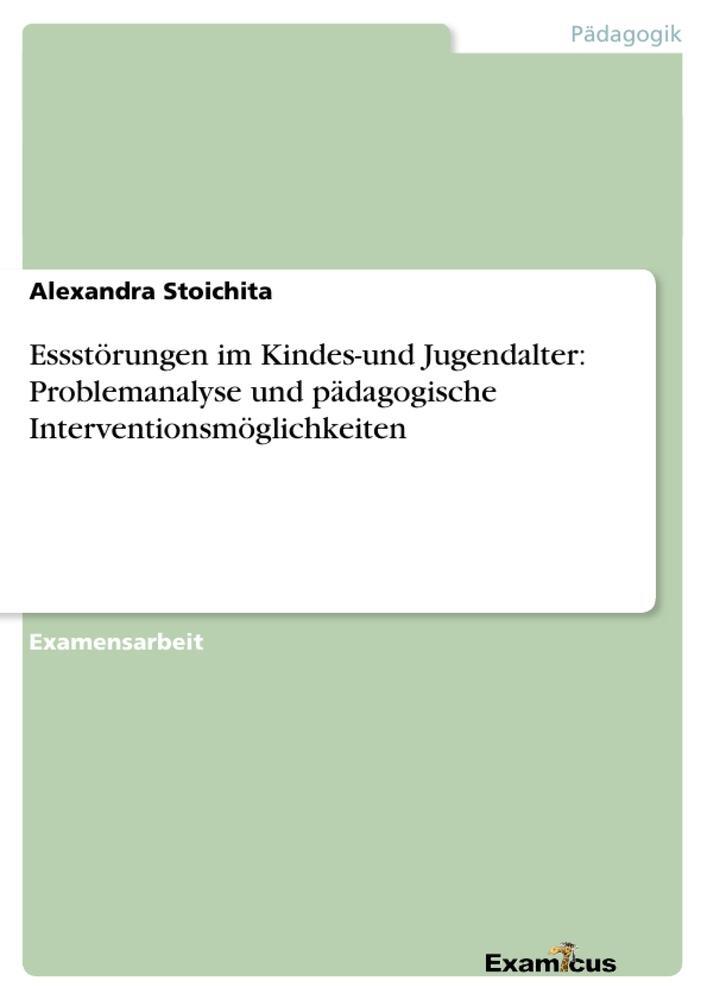 Pädagogik

Alexandra Stoichita

Essstörungen im Kindes-und Jugendalter: Problemanalyse und pädagogische Interventionsmöglichkeiten

Examensarbeit

Examicus